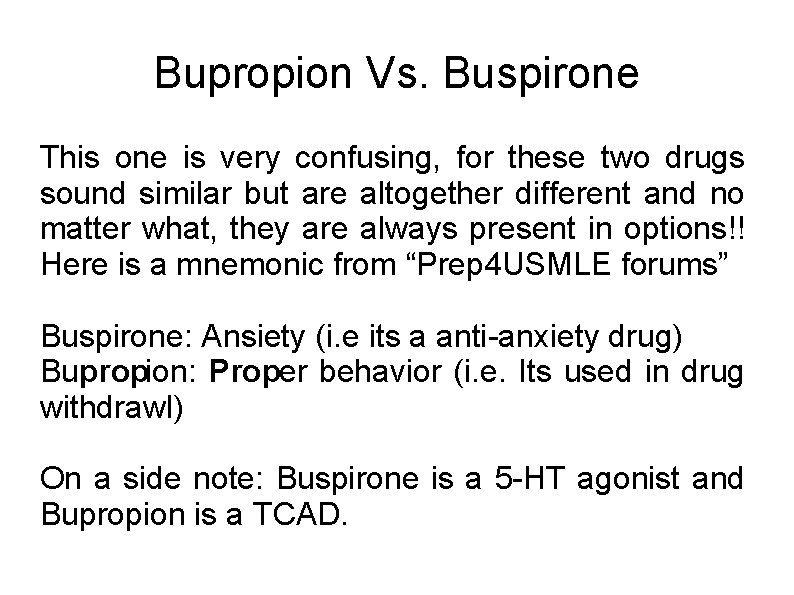 Bupropion Vs. Buspirone

This one is very confusing, for these two drugs sound similar but are altogether different and no matter what, they are always present in options!! Here is a mnemonic from “Prep4USMLE forums”

Buspirone: Ansiety (i.e its a anti-anxiety drug)
Bupropion: Proper behavior (i.e. Its used in drug withdrawl)

On a side note: Buspirone is a 5-HT agonist and Bupropion is a TCAD.